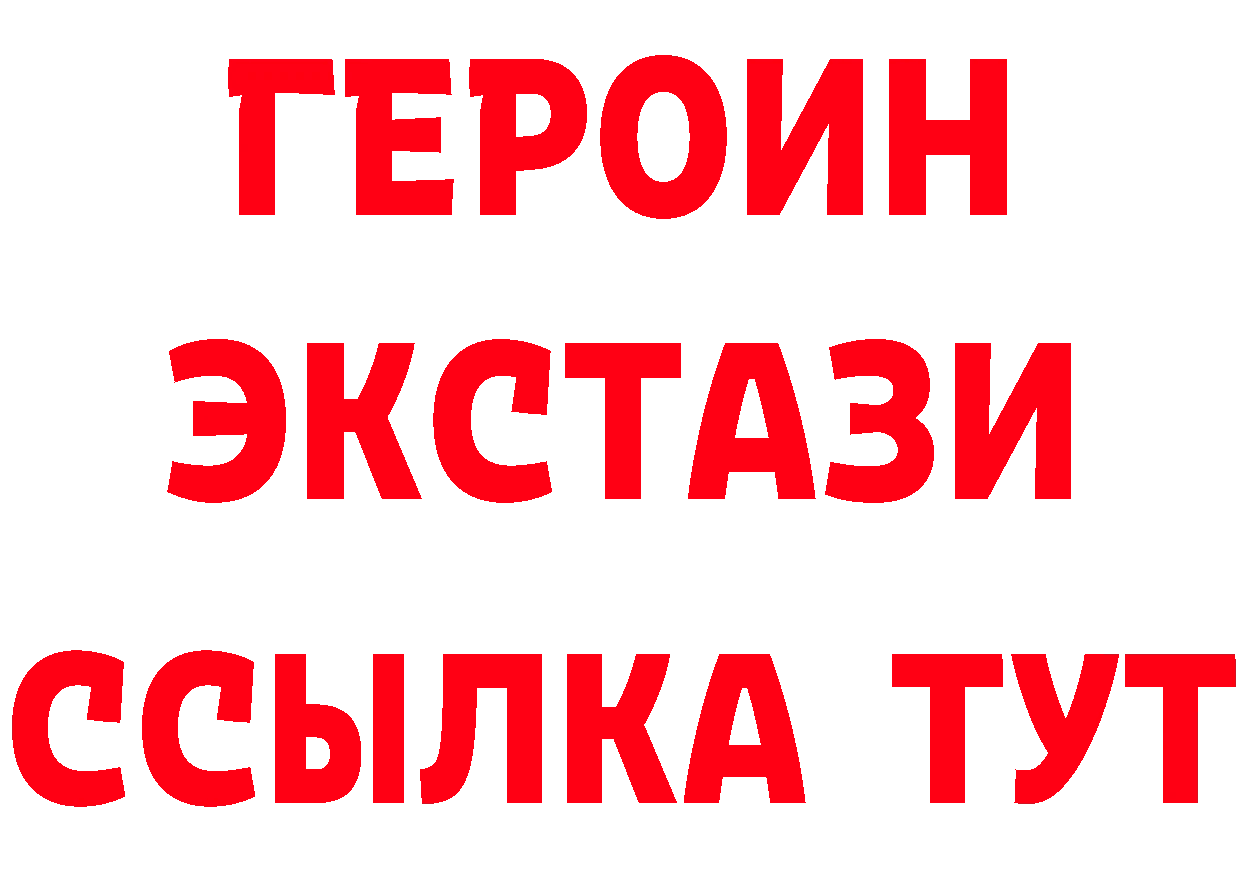 ГЕРОИН
ЭКСТАЗИ
ССЫЛКА ТУТ